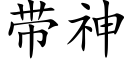 带神